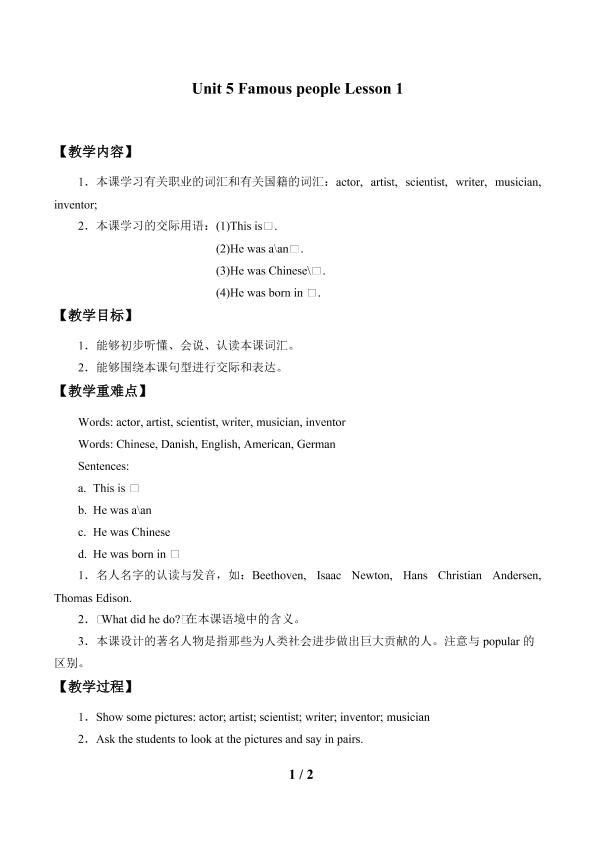 Unit 5 Famous people Lesson 1

【教学内容】

1．本课学习有关职业的词汇和有关国籍的词汇：actor, artist, scientist, writer, musician, inventor;

2．本课学习的交际用语：(1)This is□.

(2)He was a\an□.

(3)He was Chinese\□.

(4)He was born in □.

【教学目标】

1．能够初步听懂、会说、认读本课词汇。

2．能够围绕本课句型进行交际和表达。

【教学重难点】

Words: actor, artist, scientist, writer, musician, inventor

Words: Chinese, Danish, English, American, German

Sentences:

a. This is □

b. He was a\an

c. He was Chinese

d. He was born in □

1．名人名字的认读与发音，如：Beethoven, Isaac Newton, Hans Christian Andersen, Thomas Edison.

2．□What did he do?□在本课语境中的含义。

3．本课设计的著名人物是指那些为人类社会进步做出巨大贡献的人。注意与popular的区别。

【教学过程】

1．Show some pictures: actor; artist; scientist; writer; inventor; musician

2．Ask the students to look at the pictures and say in pairs.

1 / 2